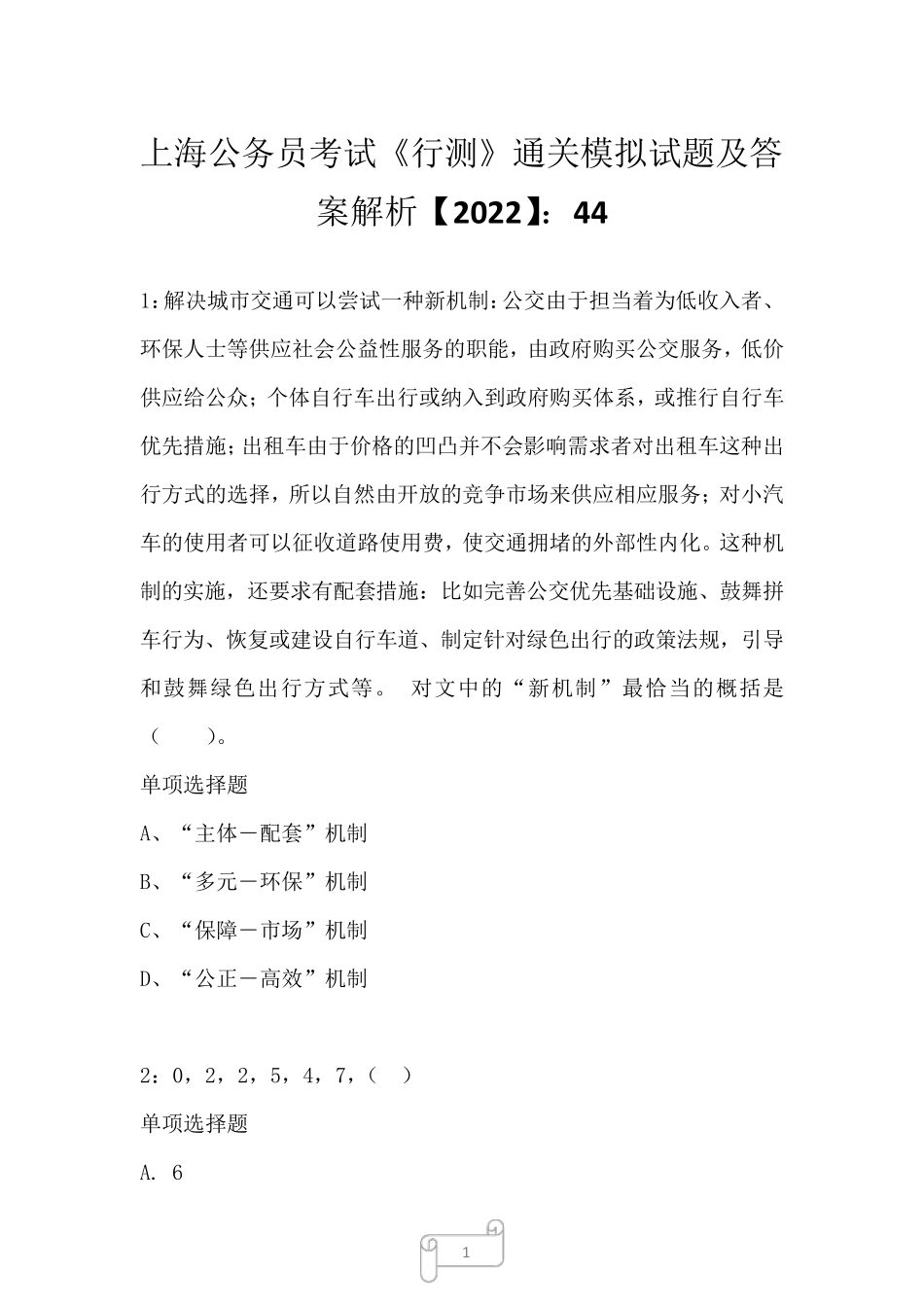 上海公务员考试《行测》通关模拟试题及答案解析【2022】：44

1：解决城市交通可以尝试一种新机制：公交由于担当着为低收入者、环保人士等供应社会公益性服务的职能，由政府购买公交服务，低价供应给公众；个体自行车出行或纳入到政府购买体系，或推行自行车优先措施；出租车由于价格的凹凸并不会影响需求者对出租车这种出行方式的选择，所以自然由开放的竞争市场来供应相应服务；对小汽车的使用者可以征收道路使用费，使交通拥堵的外部性内化。这种机制的实施，还要求有配套措施：比如完善公交优先基础设施、鼓舞拼车行为、恢复或建设自行车道、制定针对绿色出行的政策法规，引导和鼓舞绿色出行方式等。 对文中的“新机制”最恰当的概括是（　　）。

单项选择题

A、“主体－配套”机制

B、“多元－环保”机制

C、“保障－市场”机制

D、“公正－高效”机制

2：0，2，2，5，4，7，（ ）

单项选择题

A. 6

1